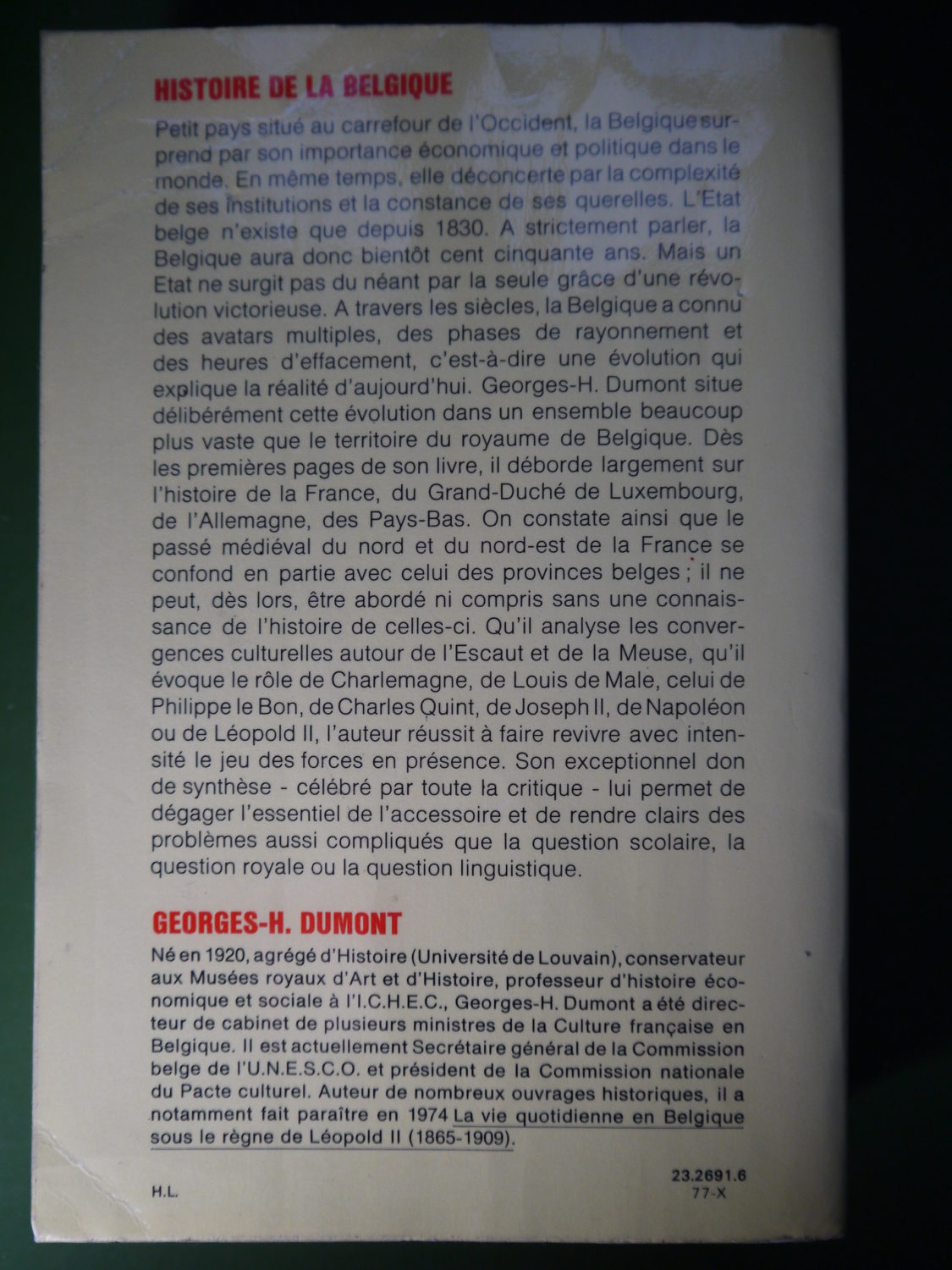 HISTOIRE DE LA BELGIQUE

Petit pays situé au carrefour de l'Occident, la Belgique surprend par son importance économique et politique dans le monde. En même temps, elle déconcerte par la complexité de ses institutions et la constance de ses querelles. L'Etat belge n'existe que depuis 1830. A strictement parler, la Belgique aura donc bientôt cent cinquante ans. Mais un Etat ne surgit pas du néant par la seule grâce d'une révolution victorieuse. A travers les siècles, la Belgique a connu des avatars multiples, des phases de rayonnement et des heures d'effacement, c'est-à-dire une évolution qui explique la réalité d'aujourd'hui. Georges-H. Dumont situe délibérément cette évolution dans un ensemble beaucoup plus vaste que le territoire du royaume de Belgique. Dès les premières pages de son livre, il déborde largement sur l'histoire de la France, du Grand-Duché de Luxembourg, de l'Allemagne, des Pays-Bas. On constate ainsi que le passé médiéval du nord et du nord-est de la France se confond en partie avec celui des provinces belges ; il ne peut, dès lors, être abordé ni compris sans une connaissance de l'histoire de celles-ci. Qu'il analyse les convergences culturelles autour de l'Escaut et de la Meuse, qu'il évoque le rôle de Charlemagne, de Louis de Male, celui de Philippe le Bon, de Charles Quint, de Joseph II, de Napoléon ou de Léopold II, l'auteur réussit à faire revivre avec intensité le jeu des forces en présence. Son exceptionnel don de synthèse - célébré par toute la critique - lui permet de dégager l'essentiel de l'accessoire et de rendre clairs des problèmes aussi compliqués que la question scolaire, la question royale ou la question linguistique.

GEORGES-H. DUMONT

Né en 1920, agrégé d'Histoire (Université de Louvain), conservateur aux Musées royaux d'Art et d'Histoire, professeur d'histoire économique et sociale à l'I.C.H.E.C., Georges-H. Dumont a été directeur de cabinet de plusieurs ministres de la Culture française en Belgique. Il est actuellement Secrétaire général de la Commission belge de l'U.N.E.S.C.O. et président de la Commission nationale du Pacte culturel. Auteur de nombreux ouvrages historiques, il a notamment fait paraître en 1974 La vie quotidienne en Belgique sous le règne de Léopold II (1865-1909).

H.L.

23.2691.6
77-X